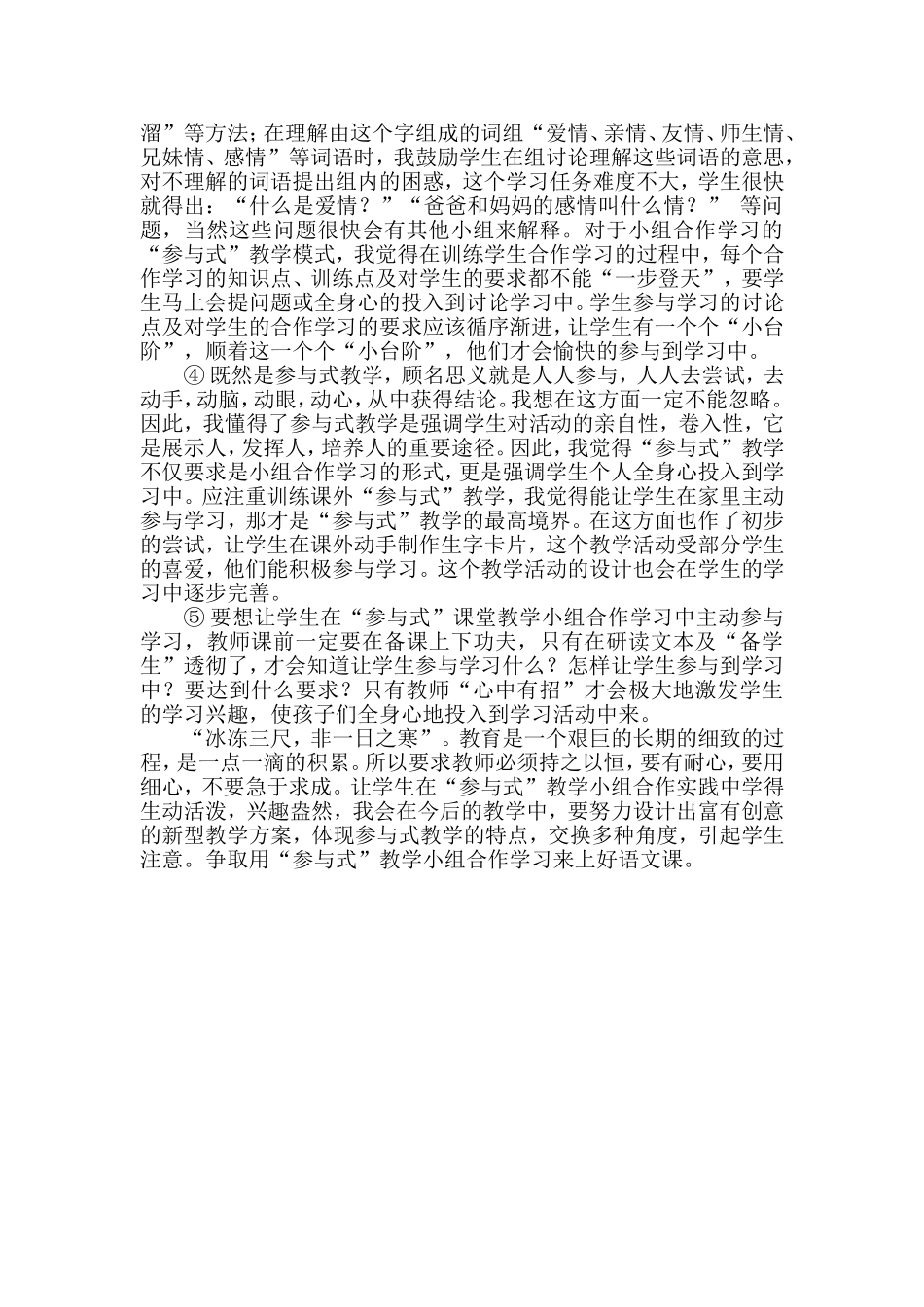 溜”等方法；在理解由这个字组成的词组“爱情、亲情、友情、师生情、兄妹情、感情”等词语时，我鼓励学生在组讨论理解这些词语的意思，对不理解的词语提出组内的困惑，这个学习任务难度不大，学生很快就得出：“什么是爱情？”“爸爸和妈妈的感情叫什么情？” 等问题，当然这些问题很快会有其他小组来解释。对于小组合作学习的“参与式”教学模式，我觉得在训练学生合作学习的过程中，每个合作学习的知识点、训练点及对学生的要求都不能“一步登天”，要学生马上会提问题或全身心的投入到讨论学习中。学生参与学习的讨论点及对学生的合作学习的要求应该循序渐进，让学生有一个个“小台阶”，顺着这一个个“小台阶”，他们才会愉快的参与到学习中。

④ 既然是参与式教学，顾名思义就是人人参与，人人去尝试，去动手，动脑，动眼，动心，从中获得结论。我想在这方面一定不能忽略。因此，我懂得了参与式教学是强调学生对活动的亲自性，卷入性，它是展示人，发挥人，培养人的重要途径。因此，我觉得“参与式”教学不仅要求是小组合作学习的形式，更是强调学生个人全身心投入到学习中。应注重训练课外“参与式”教学，我觉得能让学生在家里主动参与学习，那才是“参与式”教学的最高境界。在这方面也作了初步的尝试，让学生在课外动手制作生字卡片，这个教学活动受部分学生的喜爱，他们能积极参与学习。这个教学活动的设计也会在学生的学习中逐步完善。

⑤ 要想让学生在“参与式”课堂教学小组合作学习中主动参与学习，教师课前一定要在备课上下功夫，只有在研读文本及“备学生”透彻了，才会知道让学生参与学习什么？怎样让学生参与到学习中？要达到什么要求？只有教师“心中有招”才会极大地激发学生的学习兴趣，使孩子们全身心地投入到学习活动中来。

“冰冻三尺，非一日之寒”。教育是一个艰巨的长期的细致的过程，是一点一滴的积累。所以要求教师必须持之以恒，要有耐心，要用细心，不要急于求成。让学生在“参与式”教学小组合作实践中学得生动活泼，兴趣盎然，我会在今后的教学中，要努力设计出富有创意的新型教学方案，体现参与式教学的特点，交换多种角度，引起学生注意。争取用“参与式”教学小组合作学习来上好语文课。